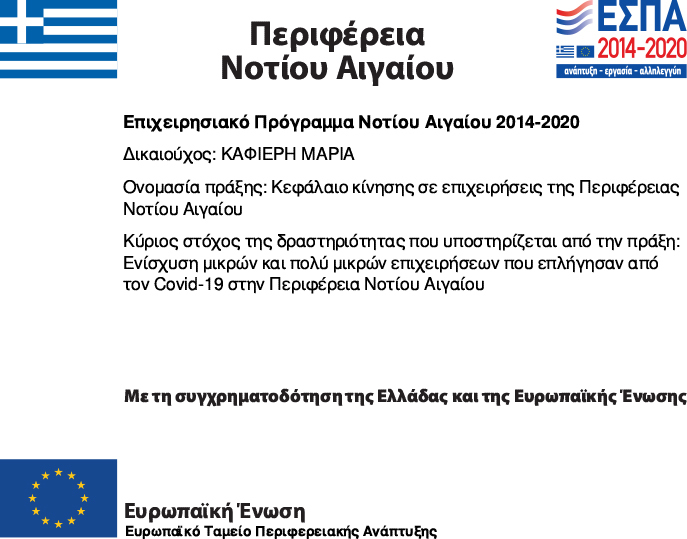 Περιφέρεια Νοτίου Αιγαίου

ΕΣΠΑ 2014-2020 ανάπτυξη - εργασία - αλληλεγγύη

Επιχειρησιακό Πρόγραμμα Νοτίου Αιγαίου 2014-2020

Δικαιούχος: ΚΑΦΙΕΡΗ ΜΑΡΙΑ

Ονομασία πράξης: Κεφάλαιο κίνησης σε επιχειρήσεις της Περιφέρειας Νοτίου Αιγαίου

Κύριος στόχος της δραστηριότητας που υποστηρίζεται από την πράξη: Ενίσχυση μικρών και πολύ μικρών επιχειρήσεων που επλήγησαν από τον Covid-19 στην Περιφέρεια Νοτίου Αιγαίου

Με τη συγχρηματοδότηση της Ελλάδας και της Ευρωπαϊκής Ένωσης

Ευρωπαϊκή Ένωση
Ευρωπαϊκό Ταμείο Περιφερειακής Ανάπτυξης